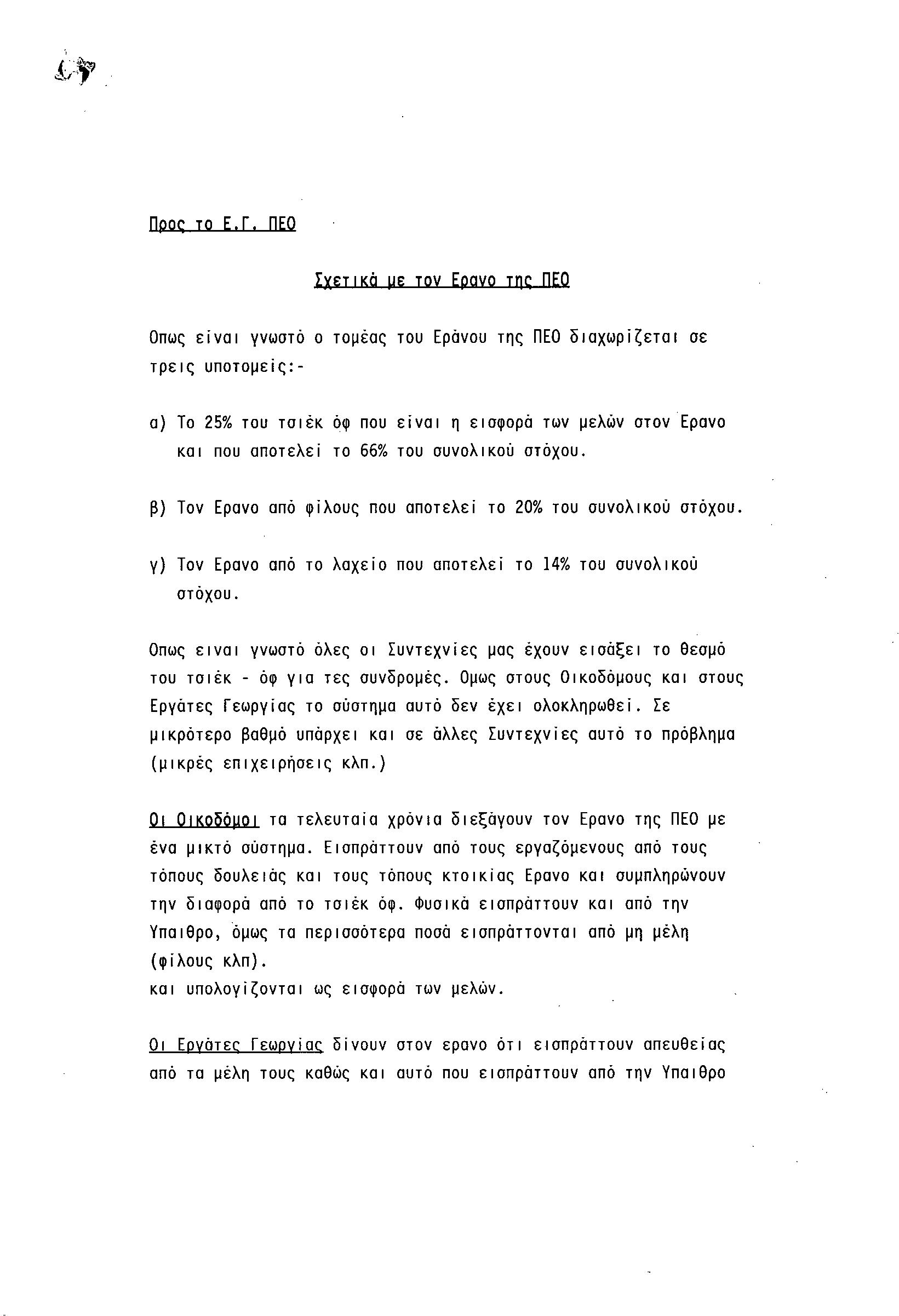 Προς το Ε.Γ. ΠΕΟ

Σχετικά με τον Ερανο της ΠΕΟ

Οπως είναι γνωστό ο τομέας του Εράνου της ΠΕΟ διαχωρίζεται σε τρεις υποτομείς:-

α) Το 25% του τσιέκ όφ που είναι η εισφορά των μελών στον Ερανο και που αποτελεί το 66% του συνολικού στόχου.

β) Τον Ερανο από φίλους που αποτελεί το 20% του συνολικού στόχου.

γ) Τον Ερανο από το λαχείο που αποτελεί το 14% του συνολικού στόχου.

Οπως ειναι γνωστό όλες οι Συντεχνίες μας έχουν εισάξει το θεσμό του τσιέκ - όφ για τες συνδρομές. Ομως στους Οικοδόμους και στους Εργάτες Γεωργίας το σύστημα αυτό δεν έχει ολοκληρωθεί. Σε μικρότερο βαθμό υπάρχει και σε άλλες Συντεχνίες αυτό το πρόβλημα (μικρές επιχειρήσεις κλπ.)

Οι Οικοδόμοι τα τελευταία χρόνια διεξάγουν τον Ερανο της ΠΕΟ με ένα μικτό σύστημα. Εισπράττουν από τους εργαζόμενους από τους τόπους δουλειάς και τους τόπους κτοικίας Ερανο και συμπληρώνουν την διαφορά από το τσιέκ όφ. Φυσικά εισπράττουν και από την Υπαιθρο, όμως τα περισσότερα ποσά εισπράττονται από μη μέλη (φίλους κλπ).
και υπολογίζονται ως εισφορά των μελών.

Οι Εργάτες Γεωργίας δίνουν στον ερανο ότι εισπράττουν απευθείας από τα μέλη τους καθώς και αυτό που εισπράττουν από την Υπαιθρο